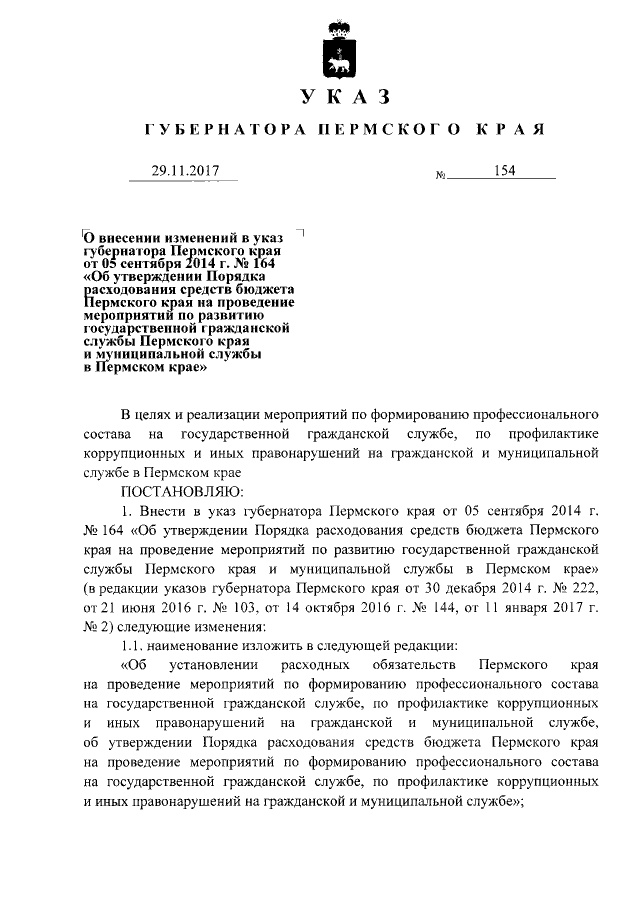 УКАЗ

ГУБЕРНАТОРА ПЕРМСКОГО КРАЯ

29.11.2017 № 154

О внесении изменений в указ губернатора Пермского края от 05 сентября 2014 г. № 164 «Об утверждении Порядка расходования средств бюджета Пермского края на проведение мероприятий по развитию государственной гражданской службы Пермского края и муниципальной службы в Пермском крае»

В целях и реализации мероприятий по формированию профессионального состава на государственной гражданской службе, по профилактике коррупционных и иных правонарушений на гражданской и муниципальной службе в Пермском крае

ПОСТАНОВЛЯЮ:

1. Внести в указ губернатора Пермского края от 05 сентября 2014 г. № 164 «Об утверждении Порядка расходования средств бюджета Пермского края на проведение мероприятий по развитию государственной гражданской службы Пермского края и муниципальной службы в Пермском крае» (в редакции указов губернатора Пермского края от 30 декабря 2014 г. № 222, от 21 июня 2016 г. № 103, от 14 октября 2016 г. № 144, от 11 января 2017 г. № 2) следующие изменения:

1.1. наименование изложить в следующей редакции:

«Об установлении расходных обязательств Пермского края на проведение мероприятий по формированию профессионального состава на государственной гражданской службе, по профилактике коррупционных и иных правонарушений на гражданской и муниципальной службе, об утверждении Порядка расходования средств бюджета Пермского края на проведение мероприятий по формированию профессионального состава на государственной гражданской службе, по профилактике коррупционных и иных правонарушений на гражданской и муниципальной службе»;